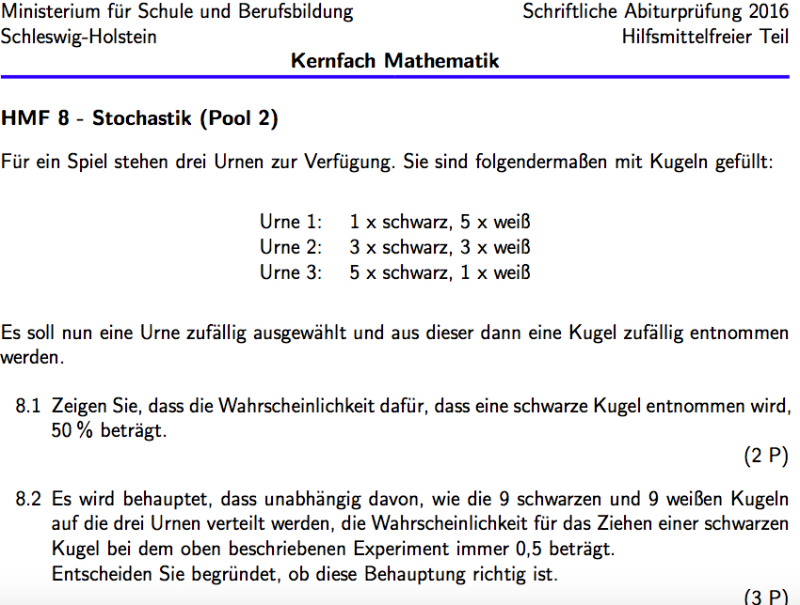 Ministerium für Schule und Berufsbildung
Schleswig-Holstein

Schriftliche Abiturprüfung 2016
Hilfsmittelfreier Teil

Kernfach Mathematik

HMF 8 - Stochastik (Pool 2)

Für ein Spiel stehen drei Urnen zur Verfügung. Sie sind folgendermaßen mit Kugeln gefüllt:

Urne 1: 1 x schwarz, 5 x weiß
Urne 2: 3 x schwarz, 3 x weiß
Urne 3: 5 x schwarz, 1 x weiß

Es soll nun eine Urne zufällig ausgewählt und aus dieser dann eine Kugel zufällig entnommen werden.

8.1 Zeigen Sie, dass die Wahrscheinlichkeit dafür, dass eine schwarze Kugel entnommen wird, 50 % beträgt.

(2 P)

8.2 Es wird behauptet, dass unabhängig davon, wie die 9 schwarzen und 9 weißen Kugeln auf die drei Urnen verteilt werden, die Wahrscheinlichkeit für das Ziehen einer schwarzen Kugel bei dem oben beschriebenen Experiment immer 0,5 beträgt.
Entscheiden Sie begründet, ob diese Behauptung richtig ist.

(3 P)